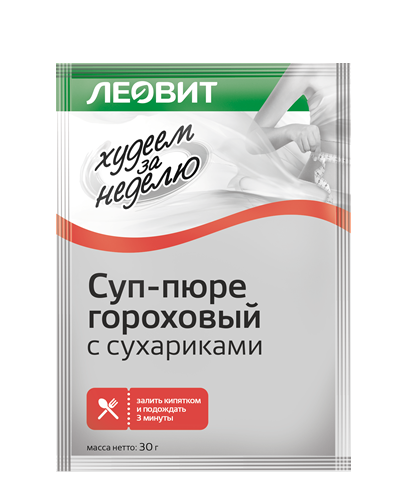 ЛЕОВИТ

худеем за неделю

Суп-пюре гороховый с сухариками

залить кипятком и подождать 3 минуты

масса нетто: 30 г